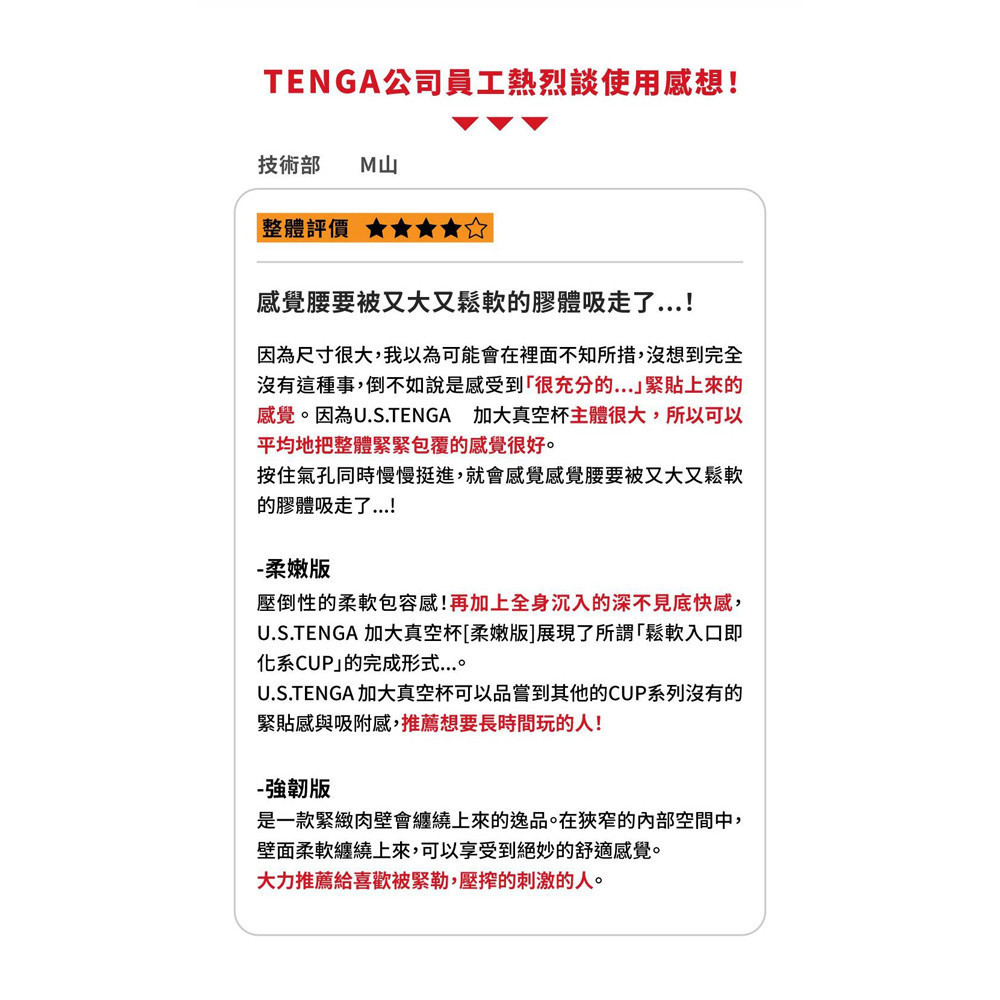 TENGA公司員工熱烈談使用感想！

技術部　M山

整體評價 ★★★★☆

感覺腰要被又大又鬆軟的膠體吸走了...！

因為尺寸很大，我以為可能會在裡面不知所措，沒想到完全沒有這種事，倒不如說是感受到「很充分的...」緊貼上來的感覺。因為U.S.TENGA　加大真空杯主體很大，所以可以平均地把整體緊緊包覆的感覺很好。
按住氣孔同時慢慢挺進，就會感覺感覺腰要被又大又鬆軟的膠體吸走了...!

-柔嫩版
壓倒性的柔軟包容感！再加上全身沉入的深不見底快感，U.S.TENGA 加大真空杯[柔嫩版]展現了所謂「鬆軟入口即化系CUP」的完成形式...。
U.S.TENGA 加大真空杯可以品嘗到其他的CUP系列沒有的緊貼感與吸附感，推薦想要長時間玩的人！

-強韌版
是一款緊緻肉壁會纏繞上來的逸品。在狹窄的內部空間中，壁面柔軟纏繞上來，可以享受到絕妙的舒適感覺。
大力推薦給喜歡被緊勒，壓搾的刺激的人。